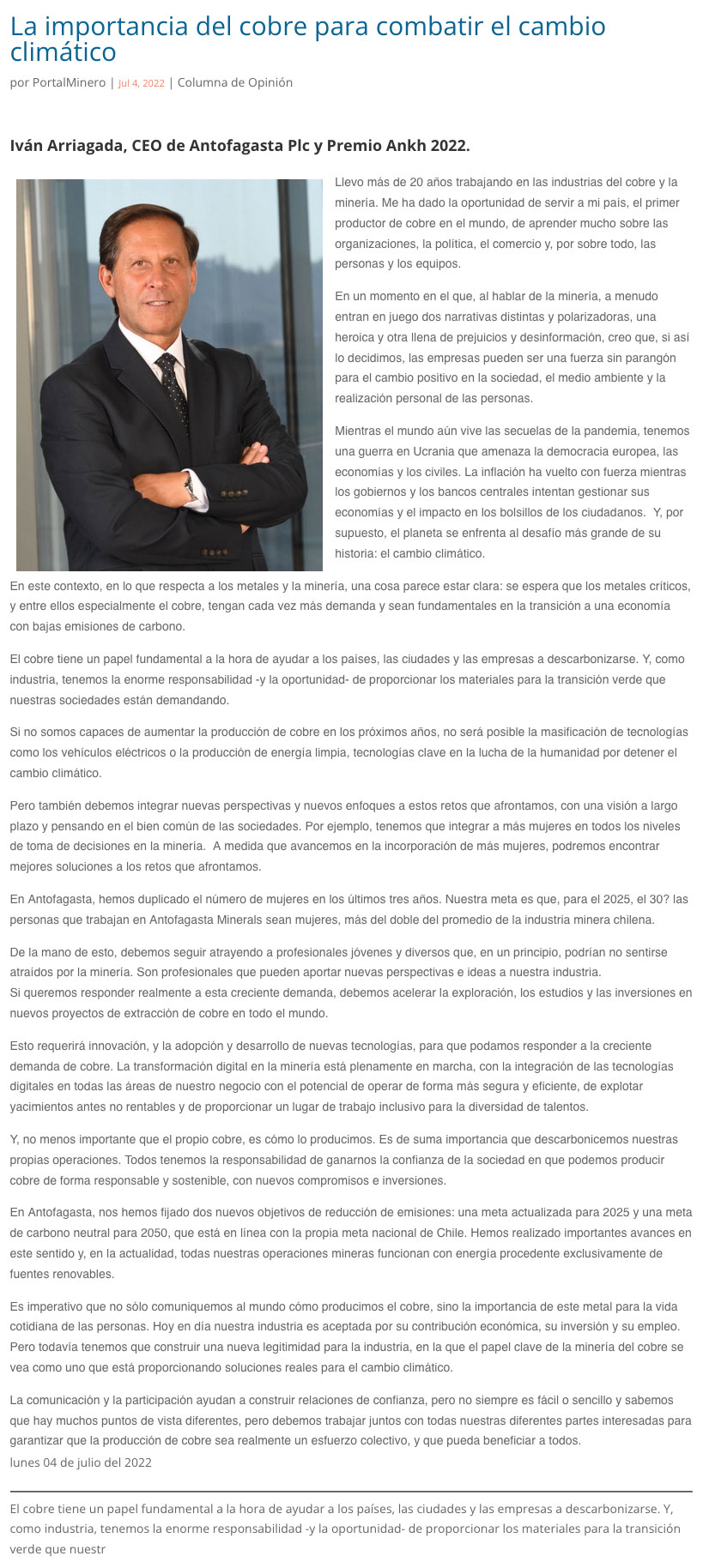 La importancia del cobre para combatir el cambio climático

por PortalMinero | Jul 4, 2022 | Columna de Opinión

Iván Arriagada, CEO de Antofagasta Plc y Premio Ankh 2022.

Llevo más de 20 años trabajando en las industrias del cobre y la minería. Me ha dado la oportunidad de servir a mi país, el primer productor de cobre en el mundo, de aprender mucho sobre las organizaciones, la política, el comercio y, por sobre todo, las personas y los equipos.

En un momento en el que, al hablar de la minería, a menudo entran en juego dos narrativas distintas y polarizadoras, una heroica y otra llena de prejuicios y desinformación, creo que, si así lo decidimos, las empresas pueden ser una fuerza sin parangón para el cambio positivo en la sociedad, el medio ambiente y la realización personal de las personas.

Mientras el mundo aún vive las secuelas de la pandemia, tenemos una guerra en Ucrania que amenaza la democracia europea, las economías y los civiles. La inflación ha vuelto con fuerza mientras los gobiernos y los bancos centrales intentan gestionar sus economías y el impacto en los bolsillos de los ciudadanos. Y, por supuesto, el planeta se enfrenta al desafío más grande de su historia: el cambio climático.

En este contexto, en lo que respecta a los metales y la minería, una cosa parece estar clara: se espera que los metales críticos, y entre ellos especialmente el cobre, tengan cada vez más demanda y sean fundamentales en la transición a una economía con bajas emisiones de carbono.

El cobre tiene un papel fundamental a la hora de ayudar a los países, las ciudades y las empresas a descarbonizarse. Y, como industria, tenemos la enorme responsabilidad -y la oportunidad- de proporcionar los materiales para la transición verde que nuestras sociedades están demandando.

Si no somos capaces de aumentar la producción de cobre en los próximos años, no será posible la masificación de tecnologías como los vehículos eléctricos o la producción de energía limpia, tecnologías clave en la lucha de la humanidad por detener el cambio climático.

Pero también debemos integrar nuevas perspectivas y nuevos enfoques a estos retos que afrontamos, con una visión a largo plazo y pensando en el bien común de las sociedades. Por ejemplo, tenemos que integrar a más mujeres en todos los niveles de toma de decisiones en la minería. A medida que avancemos en la incorporación de más mujeres, podremos encontrar mejores soluciones a los retos que afrontamos.

En Antofagasta, hemos duplicado el número de mujeres en los últimos tres años. Nuestra meta es que, para el 2025, el 30? las personas que trabajan en Antofagasta Minerals sean mujeres, más del doble del promedio de la industria minera chilena.

De la mano de esto, debemos seguir atrayendo a profesionales jóvenes y diversos que, en un principio, podrían no sentirse atraídos por la minería. Son profesionales que pueden aportar nuevas perspectivas e ideas a nuestra industria.
Si queremos responder realmente a esta creciente demanda, debemos acelerar la exploración, los estudios y las inversiones en nuevos proyectos de extracción de cobre en todo el mundo.

Esto requerirá innovación, y la adopción y desarrollo de nuevas tecnologías, para que podamos responder a la creciente demanda de cobre. La transformación digital en la minería está plenamente en marcha, con la integración de las tecnologías digitales en todas las áreas de nuestro negocio con el potencial de operar de forma más segura y eficiente, de explotar yacimientos antes no rentables y de proporcionar un lugar de trabajo inclusivo para la diversidad de talentos.

Y, no menos importante que el propio cobre, es cómo lo producimos. Es de suma importancia que descarbonicemos nuestras propias operaciones. Todos tenemos la responsabilidad de ganarnos la confianza de la sociedad en que podemos producir cobre de forma responsable y sostenible, con nuevos compromisos e inversiones.

En Antofagasta, nos hemos fijado dos nuevos objetivos de reducción de emisiones: una meta actualizada para 2025 y una meta de carbono neutral para 2050, que está en línea con la propia meta nacional de Chile. Hemos realizado importantes avances en este sentido y, en la actualidad, todas nuestras operaciones mineras funcionan con energía procedente exclusivamente de fuentes renovables.

Es imperativo que no sólo comuniquemos al mundo cómo producimos el cobre, sino la importancia de este metal para la vida cotidiana de las personas. Hoy en día nuestra industria es aceptada por su contribución económica, su inversión y su empleo. Pero todavía tenemos que construir una nueva legitimidad para la industria, en la que el papel clave de la minería del cobre se vea como uno que está proporcionando soluciones reales para el cambio climático.

La comunicación y la participación ayudan a construir relaciones de confianza, pero no siempre es fácil o sencillo y sabemos que hay muchos puntos de vista diferentes, pero debemos trabajar juntos con todas nuestras diferentes partes interesadas para garantizar que la producción de cobre sea realmente un esfuerzo colectivo, y que pueda beneficiar a todos.
lunes 04 de julio del 2022

El cobre tiene un papel fundamental a la hora de ayudar a los países, las ciudades y las empresas a descarbonizarse. Y, como industria, tenemos la enorme responsabilidad -y la oportunidad- de proporcionar los materiales para la transición verde que nuestr